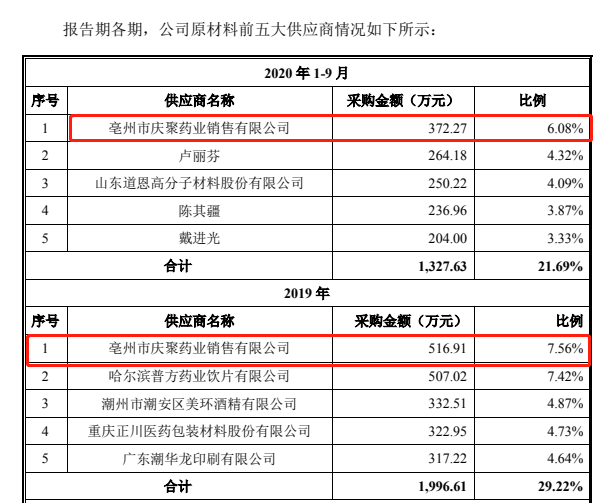 报告期各期，公司原材料前五大供应商情况如下所示：

| 2020 年 1-9 月 | | | |
|---|---|---|---|
| 序号 | 供应商名称 | 采购金额（万元） | 比例 |
| 1 | 亳州市庆聚药业销售有限公司 | 372.27 | 6.08% |
| 2 | 卢丽芬 | 264.18 | 4.32% |
| 3 | 山东道恩高分子材料股份有限公司 | 250.22 | 4.09% |
| 4 | 陈其疆 | 236.96 | 3.87% |
| 5 | 戴进光 | 204.00 | 3.33% |
| 合计 | | 1,327.63 | 21.69% |
| 2019 年 | | | |
| 序号 | 供应商名称 | 采购金额（万元） | 比例 |
| 1 | 亳州市庆聚药业销售有限公司 | 516.91 | 7.56% |
| 2 | 哈尔滨普方药业饮片有限公司 | 507.02 | 7.42% |
| 3 | 潮州市潮安区美环酒精有限公司 | 332.51 | 4.87% |
| 4 | 重庆正川医药包装材料股份有限公司 | 322.95 | 4.73% |
| 5 | 广东潮华龙印刷有限公司 | 317.22 | 4.64% |
| 合计 | | 1,996.61 | 29.22% |